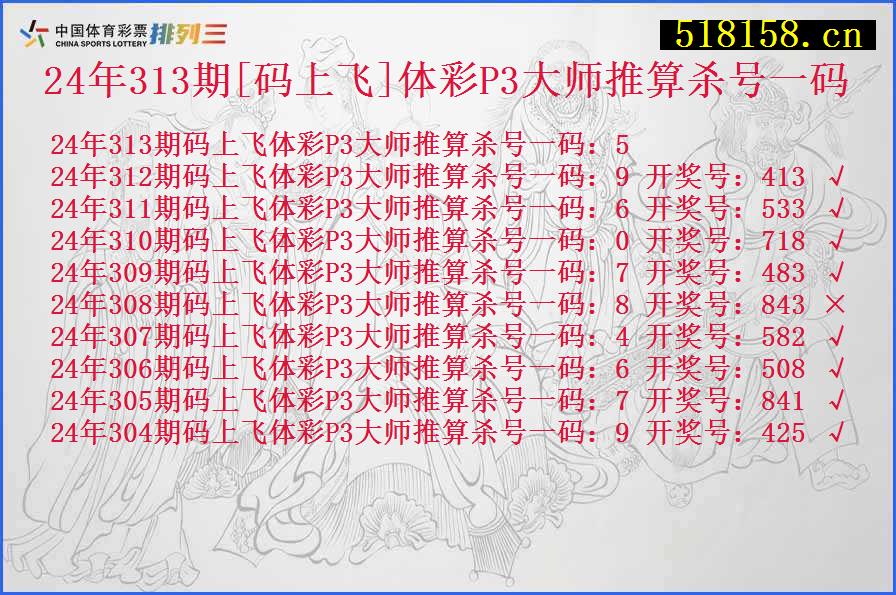 中国体育彩票 CHINA SPORTS LOTTERY 排列三

518158.cn

24年313期[码上飞]体彩P3大师推算杀号一码

24年313期码上飞体彩P3大师推算杀号一码：5
24年312期码上飞体彩P3大师推算杀号一码：9 开奖号：413 √
24年311期码上飞体彩P3大师推算杀号一码：6 开奖号：533 √
24年310期码上飞体彩P3大师推算杀号一码：0 开奖号：718 √
24年309期码上飞体彩P3大师推算杀号一码：7 开奖号：483 √
24年308期码上飞体彩P3大师推算杀号一码：8 开奖号：843 ×
24年307期码上飞体彩P3大师推算杀号一码：4 开奖号：582 √
24年306期码上飞体彩P3大师推算杀号一码：6 开奖号：508 √
24年305期码上飞体彩P3大师推算杀号一码：7 开奖号：841 √
24年304期码上飞体彩P3大师推算杀号一码：9 开奖号：425 √